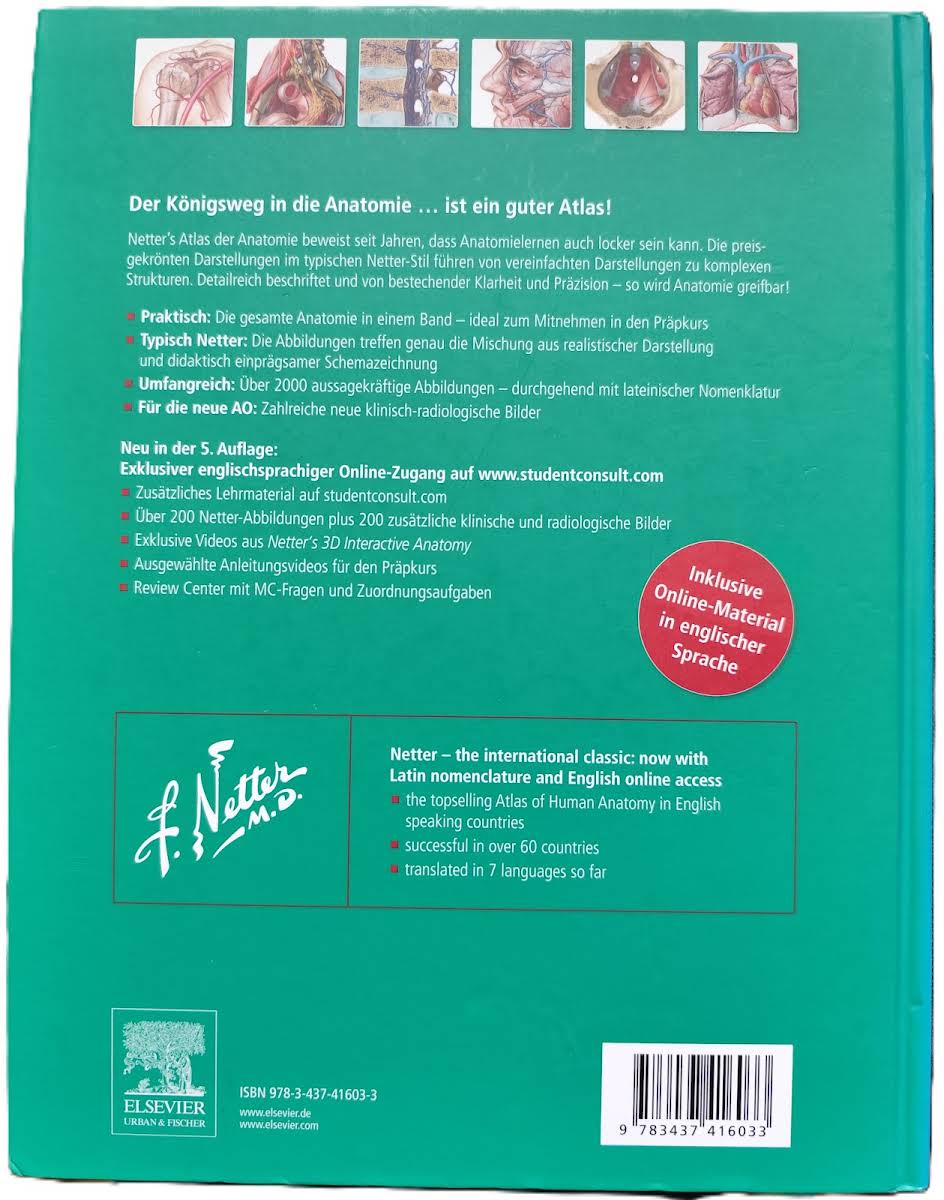 Der Königsweg in die Anatomie ... ist ein guter Atlas!

Netter's Atlas der Anatomie beweist seit Jahren, dass Anatomielernen auch locker sein kann. Die preisgekrönten Darstellungen im typischen Netter-Stil führen von vereinfachten Darstellungen zu komplexen Strukturen. Detailreich beschriftet und von bestechender Klarheit und Präzision – so wird Anatomie greifbar!

• Praktisch: Die gesamte Anatomie in einem Band – ideal zum Mitnehmen in den Präpkurs
• Typisch Netter: Die Abbildungen treffen genau die Mischung aus realistischer Darstellung und didaktisch einprägsamer Schemazeichnung
• Umfangreich: Über 2000 aussagekräftige Abbildungen – durchgehend mit lateinischer Nomenklatur
• Für die neue AO: Zahlreiche neue klinisch-radiologische Bilder

Neu in der 5. Auflage:
Exklusiver englischsprachiger Online-Zugang auf www.studentconsult.com
• Zusätzliches Lehrmaterial auf studentconsult.com
• Über 200 Netter-Abbildungen plus 200 zusätzliche klinische und radiologische Bilder
• Exklusive Videos aus Netter's 3D Interactive Anatomy
• Ausgewählte Anleitungsvideos für den Präpkurs
• Review Center mit MC-Fragen und Zuordnungsaufgaben

Inklusive Online-Material in englischer Sprache

F. Netter M.D.

Netter – the international classic: now with Latin nomenclature and English online access
• the topselling Atlas of Human Anatomy in English speaking countries
• successful in over 60 countries
• translated in 7 languages so far

ELSEVIER
URBAN & FISCHER

ISBN 978-3-437-41603-3
www.elsevier.de
www.elsevier.com

9 783437 416033